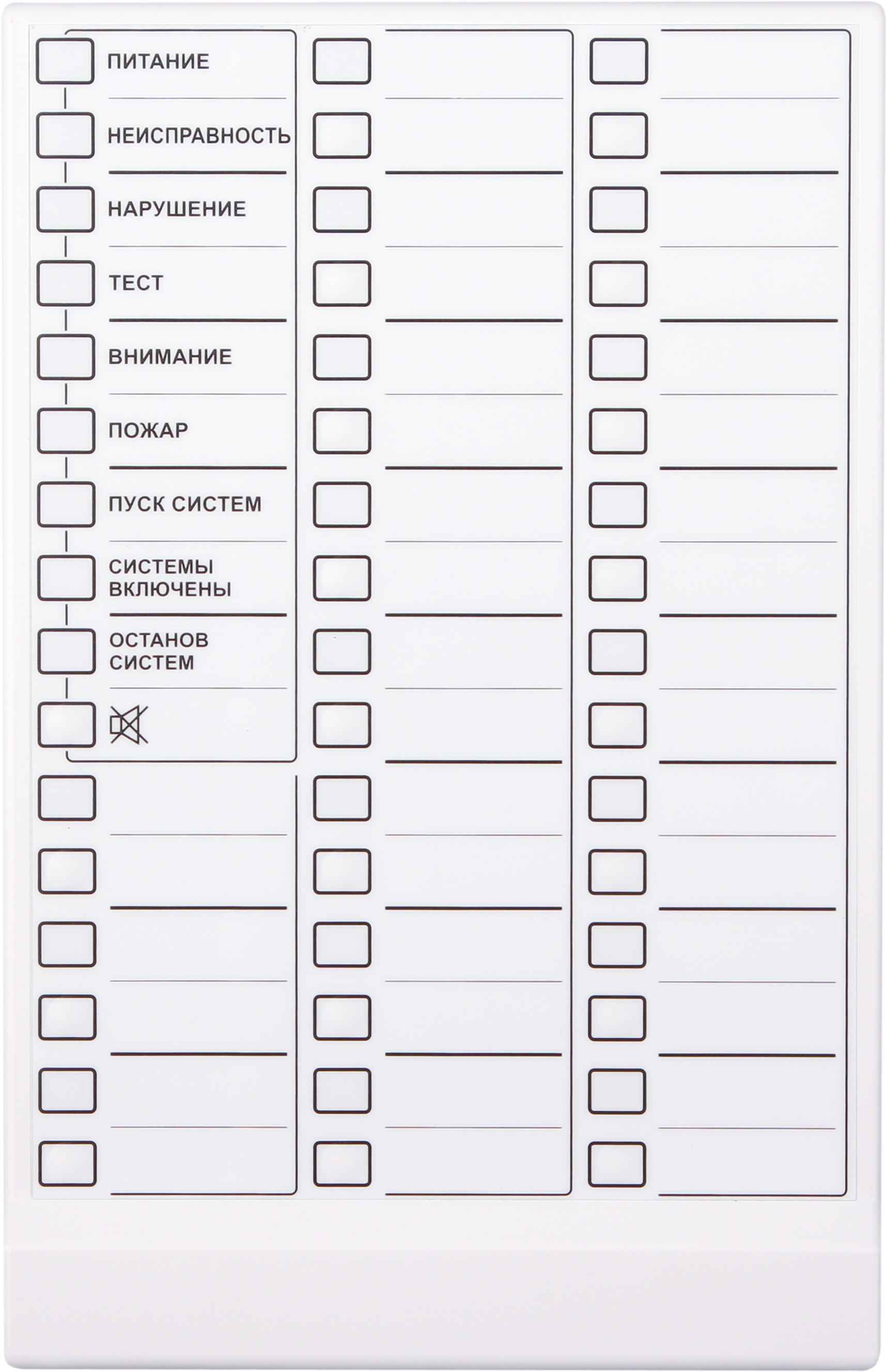 ПИТАНИЕ

НЕИСПРАВНОСТЬ

НАРУШЕНИЕ

ТЕСТ

ВНИМАНИЕ

ПОЖАР

ПУСК СИСТЕМ

СИСТЕМЫ ВКЛЮЧЕНЫ

ОСТАНОВ СИСТЕМ